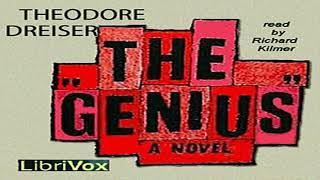 THEODORE DREISER

read by Richard Kilmer

THE "GENIUS"

A NOVEL

LibriVox